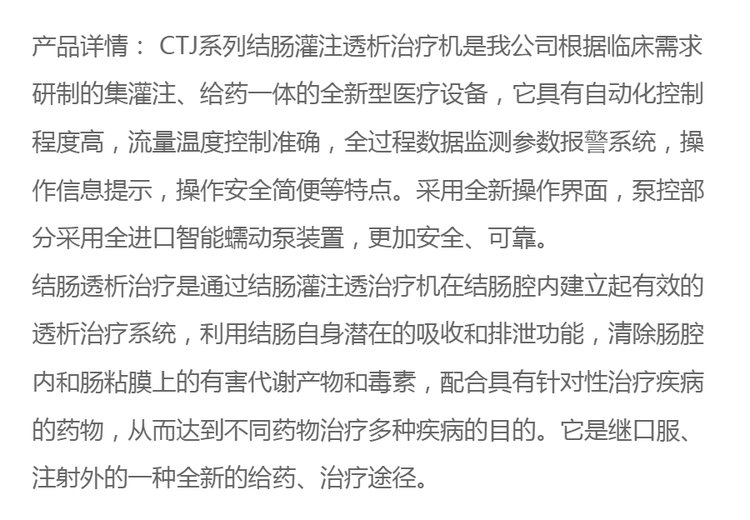 产品详情： CTJ系列结肠灌注透析治疗机是我公司根据临床需求研制的集灌注、给药一体的全新型医疗设备，它具有自动化控制程度高，流量温度控制准确，全过程数据监测参数报警系统，操作信息提示，操作安全简便等特点。采用全新操作界面，泵控部分采用全进口智能蠕动泵装置，更加安全、可靠。
结肠透析治疗是通过结肠灌注透治疗机在结肠腔内建立起有效的透析治疗系统，利用结肠自身潜在的吸收和排泄功能，清除肠腔内和肠粘膜上的有害代谢产物和毒素，配合具有针对性治疗疾病的药物，从而达到不同药物治疗多种疾病的目的。它是继口服、注射外的一种全新的给药、治疗途径。